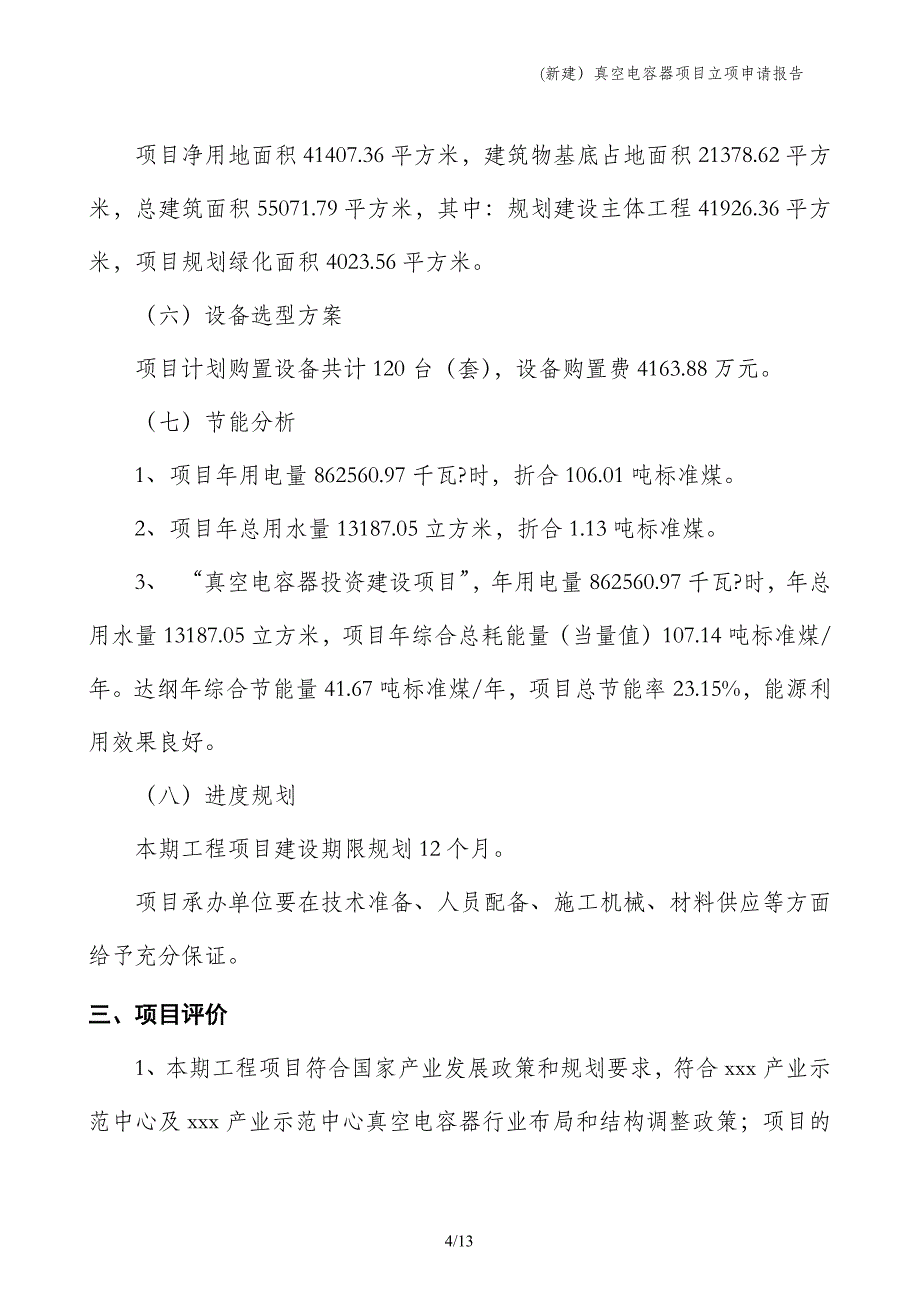 (新建）真空电容器项目立项申请报告

项目净用地面积 41407.36 平方米，建筑物基底占地面积 21378.62 平方米，总建筑面积 55071.79 平方米，其中：规划建设主体工程 41926.36 平方米，项目规划绿化面积 4023.56 平方米。

（六）设备选型方案

项目计划购置设备共计 120 台（套），设备购置费 4163.88 万元。

（七）节能分析

1、项目年用电量 862560.97 千瓦?时，折合 106.01 吨标准煤。

2、项目年总用水量 13187.05 立方米，折合 1.13 吨标准煤。

3、“真空电容器投资建设项目”，年用电量 862560.97 千瓦?时，年总用水量 13187.05 立方米，项目年综合总耗能量（当量值）107.14 吨标准煤/年。达纲年综合节能量 41.67 吨标准煤/年，项目总节能率 23.15%，能源利用效果良好。

（八）进度规划

本期工程项目建设期限规划 12 个月。

项目承办单位要在技术准备、人员配备、施工机械、材料供应等方面给予充分保证。

三、项目评价

1、本期工程项目符合国家产业发展政策和规划要求，符合 xxx 产业示范中心及 xxx 产业示范中心真空电容器行业布局和结构调整政策；项目的

4/13